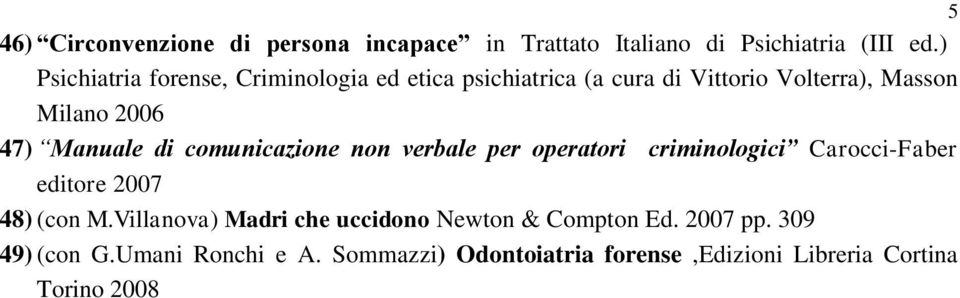 5

46) “Circonvenzione di persona incapace” in Trattato Italiano di Psichiatria (III ed.) Psichiatria forense, Criminologia ed etica psichiatrica (a cura di Vittorio Volterra), Masson Milano 2006

47) “Manuale di comunicazione non verbale per operatori criminologici” Carocci-Faber editore 2007

48) (con M.Villanova) Madri che uccidono Newton & Compton Ed. 2007 pp. 309

49) (con G.Umani Ronchi e A. Sommazzi) Odontoiatria forense ,Edizioni Libreria Cortina Torino 2008